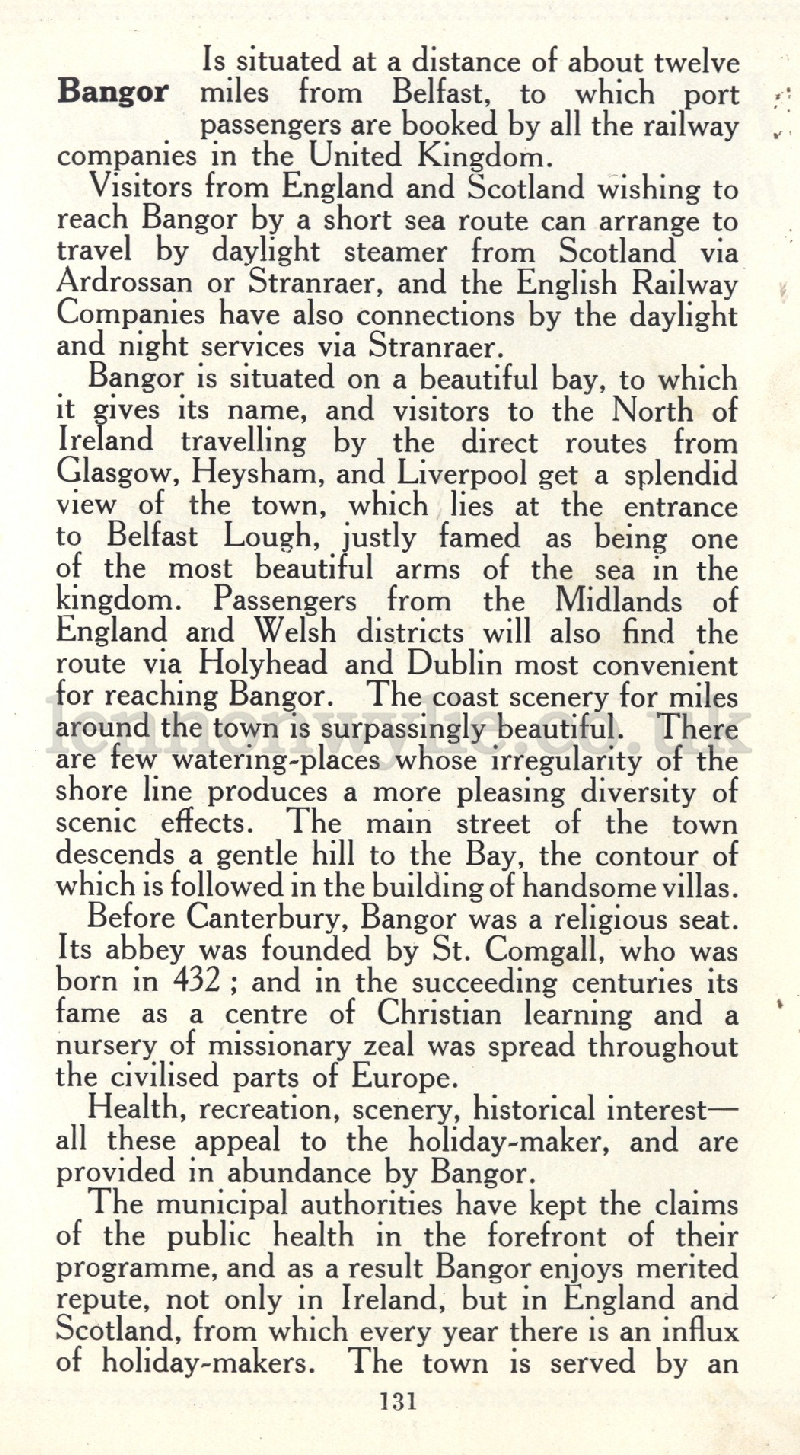 **Bangor** Is situated at a distance of about twelve miles from Belfast, to which port passengers are booked by all the railway companies in the United Kingdom.

Visitors from England and Scotland wishing to reach Bangor by a short sea route can arrange to travel by daylight steamer from Scotland via Ardrossan or Stranraer, and the English Railway Companies have also connections by the daylight and night services via Stranraer.

Bangor is situated on a beautiful bay, to which it gives its name, and visitors to the North of Ireland travelling by the direct routes from Glasgow, Heysham, and Liverpool get a splendid view of the town, which lies at the entrance to Belfast Lough, justly famed as being one of the most beautiful arms of the sea in the kingdom. Passengers from the Midlands of England and Welsh districts will also find the route via Holyhead and Dublin most convenient for reaching Bangor. The coast scenery for miles around the town is surpassingly beautiful. There are few watering-places whose irregularity of the shore line produces a more pleasing diversity of scenic effects. The main street of the town descends a gentle hill to the Bay, the contour of which is followed in the building of handsome villas.

Before Canterbury, Bangor was a religious seat. Its abbey was founded by St. Comgall, who was born in 432 ; and in the succeeding centuries its fame as a centre of Christian learning and a nursery of missionary zeal was spread throughout the civilised parts of Europe.

Health, recreation, scenery, historical interest—all these appeal to the holiday-maker, and are provided in abundance by Bangor.

The municipal authorities have kept the claims of the public health in the forefront of their programme, and as a result Bangor enjoys merited repute, not only in Ireland, but in England and Scotland, from which every year there is an influx of holiday-makers. The town is served by an

131